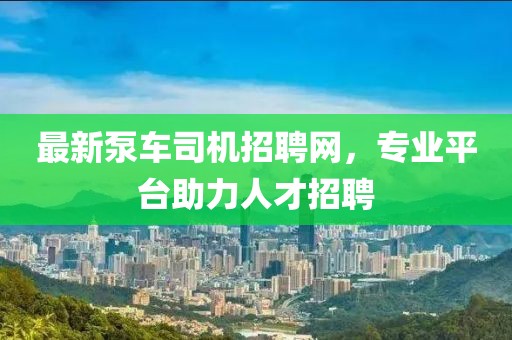 最新泵车司机招聘网，专业平台助力人才招聘